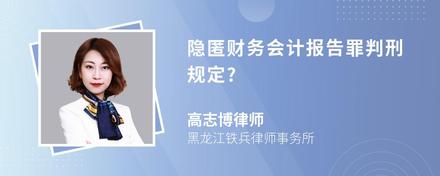 隐匿财务会计报告罪判刑规定?

高志博律师
黑龙江铁兵律师事务所